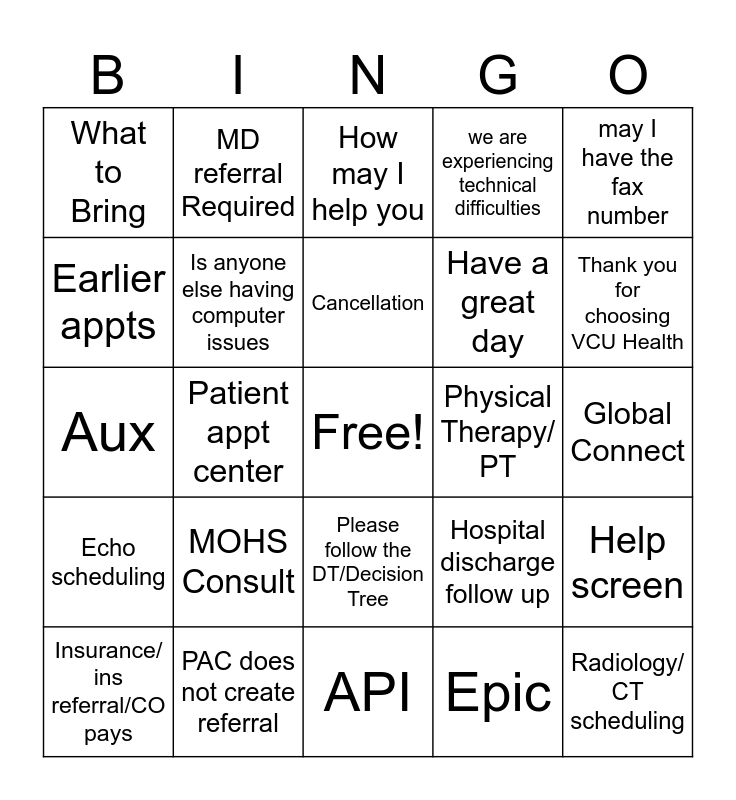 | B | I | N | G | O |
|---|---|---|---|---|
| What to Bring | MD referral Required | How may I help you | we are experiencing technical difficulties | may I have the fax number |
| Earlier appts | Is anyone else having computer issues | Cancellation | Have a great day | Thank you for choosing VCU Health |
| Aux | Patient appt center | Free! | Physical Therapy/ PT | Global Connect |
| Echo scheduling | MOHS Consult | Please follow the DT/Decision Tree | Hospital discharge follow up | Help screen |
| Insurance/ ins referral/CO pays | PAC does not create referral | API | Epic | Radiology/ CT scheduling |